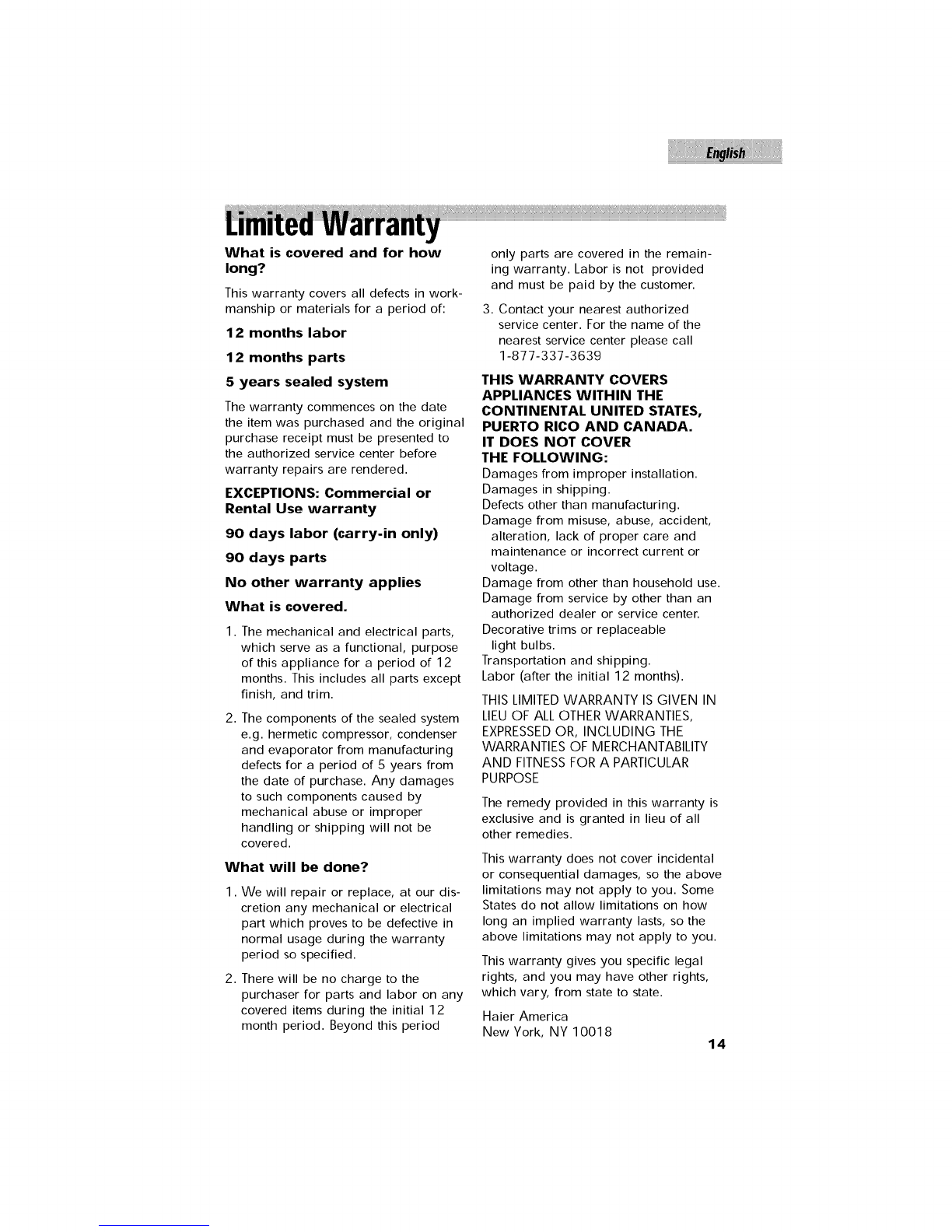 English

Limited Warranty

What is covered and for how long?

This warranty covers all defects in workmanship or materials for a period of:

12 months labor

12 months parts

5 years sealed system

The warranty commences on the date the item was purchased and the original purchase receipt must be presented to the authorized service center before warranty repairs are rendered.

EXCEPTIONS: Commercial or Rental Use warranty

90 days labor (carry-in only)

90 days parts

No other warranty applies

What is covered.

1. The mechanical and electrical parts, which serve as a functional, purpose of this appliance for a period of 12 months. This includes all parts except finish, and trim.

2. The components of the sealed system e.g. hermetic compressor, condenser and evaporator from manufacturing defects for a period of 5 years from the date of purchase. Any damages to such components caused by mechanical abuse or improper handling or shipping will not be covered.

What will be done?

1. We will repair or replace, at our discretion any mechanical or electrical part which proves to be defective in normal usage during the warranty period so specified.

2. There will be no charge to the purchaser for parts and labor on any covered items during the initial 12 month period. Beyond this period only parts are covered in the remaining warranty. Labor is not provided and must be paid by the customer.

3. Contact your nearest authorized service center. For the name of the nearest service center please call 1-877-337-3639

THIS WARRANTY COVERS APPLIANCES WITHIN THE CONTINENTAL UNITED STATES, PUERTO RICO AND CANADA. IT DOES NOT COVER THE FOLLOWING:

Damages from improper installation.
Damages in shipping.
Defects other than manufacturing.
Damage from misuse, abuse, accident, alteration, lack of proper care and maintenance or incorrect current or voltage.
Damage from other than household use.
Damage from service by other than an authorized dealer or service center.
Decorative trims or replaceable light bulbs.
Transportation and shipping.
Labor (after the initial 12 months).

THIS LIMITED WARRANTY IS GIVEN IN LIEU OF ALL OTHER WARRANTIES, EXPRESSED OR, INCLUDING THE WARRANTIES OF MERCHANTABILITY AND FITNESS FOR A PARTICULAR PURPOSE

The remedy provided in this warranty is exclusive and is granted in lieu of all other remedies.

This warranty does not cover incidental or consequential damages, so the above limitations may not apply to you. Some States do not allow limitations on how long an implied warranty lasts, so the above limitations may not apply to you.

This warranty gives you specific legal rights, and you may have other rights, which vary, from state to state.

Haier America
New York, NY 10018

14